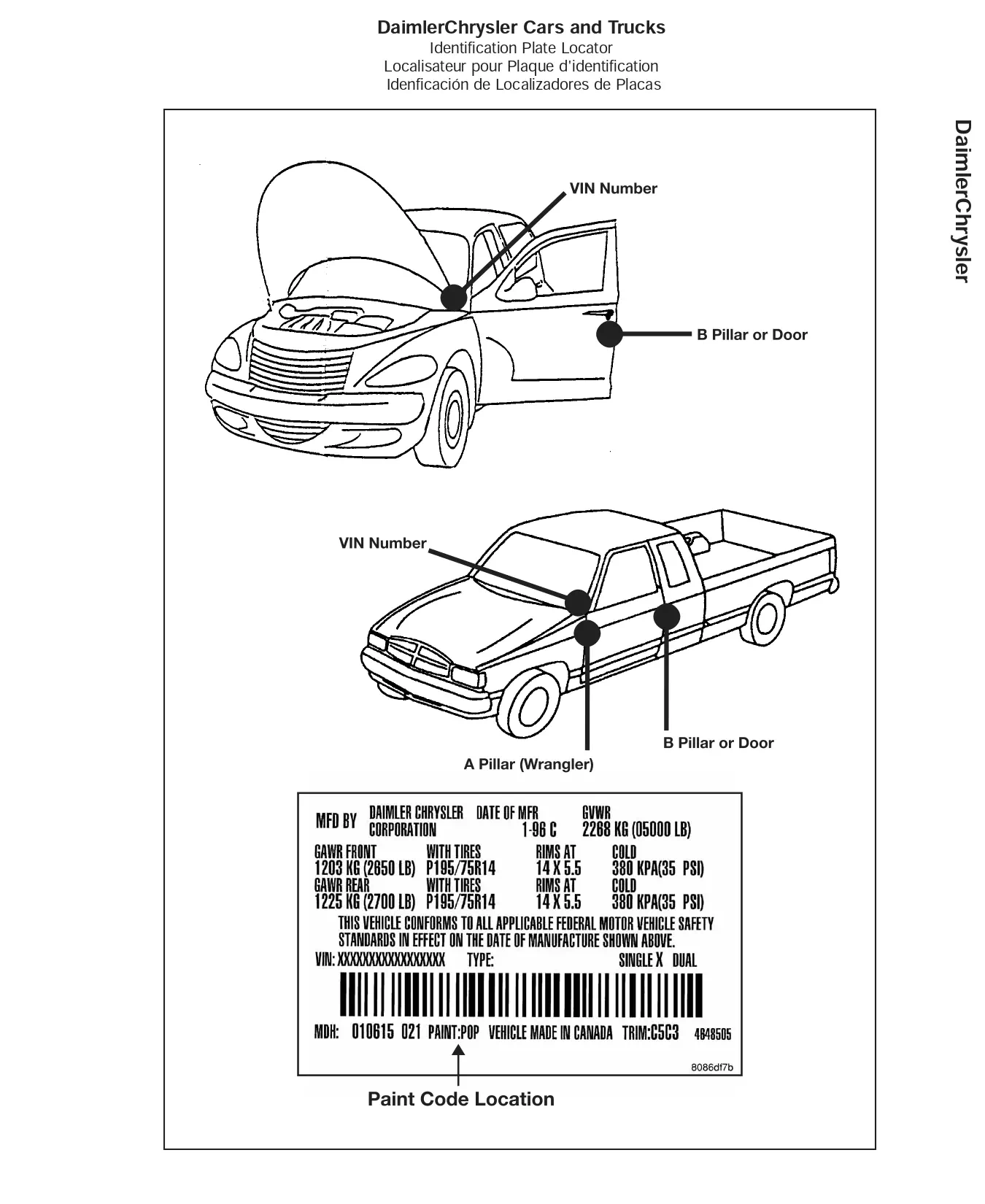 DaimlerChrysler Cars and Trucks
Identification Plate Locator
Localisateur pour Plaque d'identification
Idenficación de Localizadores de Placas

DaimlerChrysler

VIN Number

B Pillar or Door

VIN Number

B Pillar or Door

A Pillar (Wrangler)

MFD BY DAIMLER CHRYSLER CORPORATION DATE OF MFR 1-96 C GVWR 2268 KG (05000 LB)

GAWR FRONT 1203 KG (2650 LB) WITH TIRES P195/75R14 RIMS AT 14 X 5.5 COLD 380 KPA(35 PSI)
GAWR REAR 1225 KG (2700 LB) WITH TIRES P195/75R14 RIMS AT 14 X 5.5 COLD 380 KPA(35 PSI)

THIS VEHICLE CONFORMS TO ALL APPLICABLE FEDERAL MOTOR VEHICLE SAFETY STANDARDS IN EFFECT ON THE DATE OF MANUFACTURE SHOWN ABOVE.

VIN: XXXXXXXXXXXXXXXXX TYPE: SINGLE X DUAL

MDH: 010615 021 PAINT:POP VEHICLE MADE IN CANADA TRIM:C5C3 4648505

8086df7b

Paint Code Location